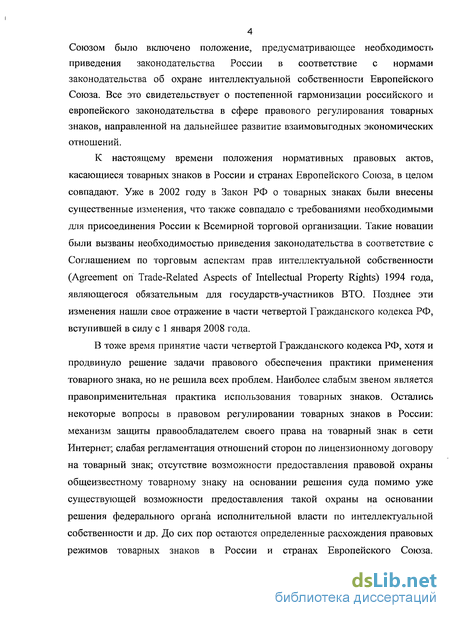 4

Союзом было включено положение, предусматривающее необходимость приведения законодательства России в соответствие с нормами законодательства об охране интеллектуальной собственности Европейского Союза. Все это свидетельствует о постепенной гармонизации российского и европейского законодательства в сфере правового регулирования товарных знаков, направленной на дальнейшее развитие взаимовыгодных экономических отношений.

К настоящему времени положения нормативных правовых актов, касающиеся товарных знаков в России и странах Европейского Союза, в целом совпадают. Уже в 2002 году в Закон РФ о товарных знаках были внесены существенные изменения, что также совпадало с требованиями необходимыми для присоединения России к Всемирной торговой организации. Такие новации были вызваны необходимостью приведения законодательства в соответствие с Соглашением по торговым аспектам прав интеллектуальной собственности (Agreement on Trade-Related Aspects of Intellectual Property Rights) 1994 года, являющегося обязательным для государств-участников ВТО. Позднее эти изменения нашли свое отражение в части четвертой Гражданского кодекса РФ, вступившей в силу с 1 января 2008 года.

В тоже время принятие части четвертой Гражданского кодекса РФ, хотя и продвинуло решение задачи правового обеспечения практики применения товарного знака, но не решила всех проблем. Наиболее слабым звеном является правоприменительная практика использования товарных знаков. Остались некоторые вопросы в правовом регулировании товарных знаков в России: механизм защиты правообладателем своего права на товарный знак в сети Интернет; слабая регламентация отношений сторон по лицензионному договору на товарный знак; отсутствие возможности предоставления правовой охраны общеизвестному товарному знаку на основании решения суда помимо уже существующей возможности предоставления такой охраны на основании решения федерального органа исполнительной власти по интеллектуальной собственности и др. До сих пор остаются определенные расхождения правовых режимов товарных знаков в России и странах Европейского Союза.

dsLib.net
библиотека диссертаций